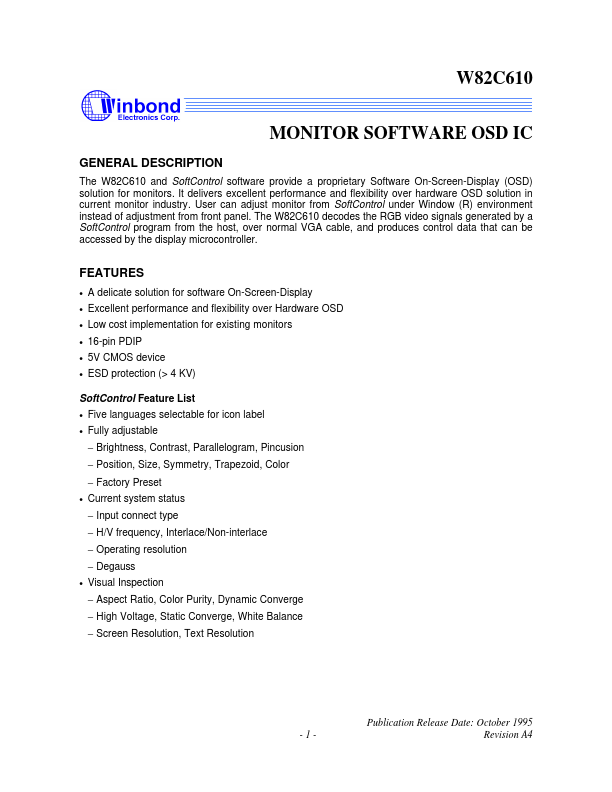 W82C610

Winbond
Electronics Corp.

MONITOR SOFTWARE OSD IC

GENERAL DESCRIPTION

The W82C610 and SoftControl software provide a proprietary Software On-Screen-Display (OSD) solution for monitors. It delivers excellent performance and flexibility over hardware OSD solution in current monitor industry. User can adjust monitor from SoftControl under Window (R) environment instead of adjustment from front panel. The W82C610 decodes the RGB video signals generated by a SoftControl program from the host, over normal VGA cable, and produces control data that can be accessed by the display microcontroller.

FEATURES

• A delicate solution for software On-Screen-Display
• Excellent performance and flexibility over Hardware OSD
• Low cost implementation for existing monitors
• 16-pin PDIP
• 5V CMOS device
• ESD protection (> 4 KV)

SoftControl Feature List

• Five languages selectable for icon label
• Fully adjustable
– Brightness, Contrast, Parallelogram, Pincusion
– Position, Size, Symmetry, Trapezoid, Color
– Factory Preset
• Current system status
– Input connect type
– H/V frequency, Interlace/Non-interlace
– Operating resolution
– Degauss
• Visual Inspection
– Aspect Ratio, Color Purity, Dynamic Converge
– High Voltage, Static Converge, White Balance
– Screen Resolution, Text Resolution

Publication Release Date: October 1995
- 1 -
Revision A4